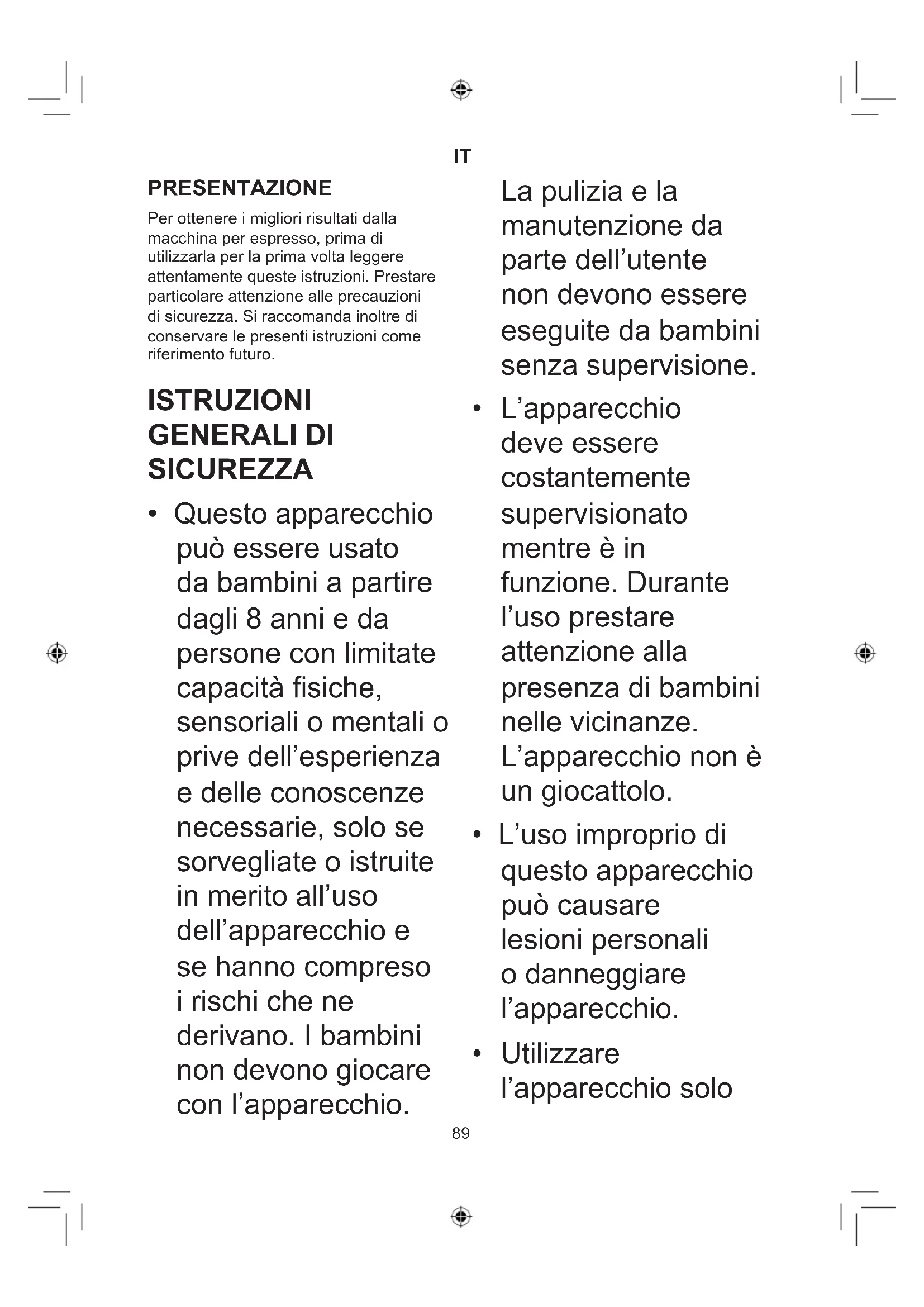 IT

PRESENTAZIONE

Per ottenere i migliori risultati dalla macchina per espresso, prima di utilizzarla per la prima volta leggere attentamente queste istruzioni. Prestare particolare attenzione alle precauzioni di sicurezza. Si raccomanda inoltre di conservare le presenti istruzioni come riferimento futuro.

ISTRUZIONI GENERALI DI SICUREZZA

• Questo apparecchio può essere usato da bambini a partire dagli 8 anni e da persone con limitate capacità fisiche, sensoriali o mentali o prive dell'esperienza e delle conoscenze necessarie, solo se sorvegliate o istruite in merito all'uso dell'apparecchio e se hanno compreso i rischi che ne derivano. I bambini non devono giocare con l'apparecchio. La pulizia e la manutenzione da parte dell'utente non devono essere eseguite da bambini senza supervisione.

• L'apparecchio deve essere costantemente supervisionato mentre è in funzione. Durante l'uso prestare attenzione alla presenza di bambini nelle vicinanze. L'apparecchio non è un giocattolo.

• L'uso improprio di questo apparecchio può causare lesioni personali o danneggiare l'apparecchio.

• Utilizzare l'apparecchio solo

89